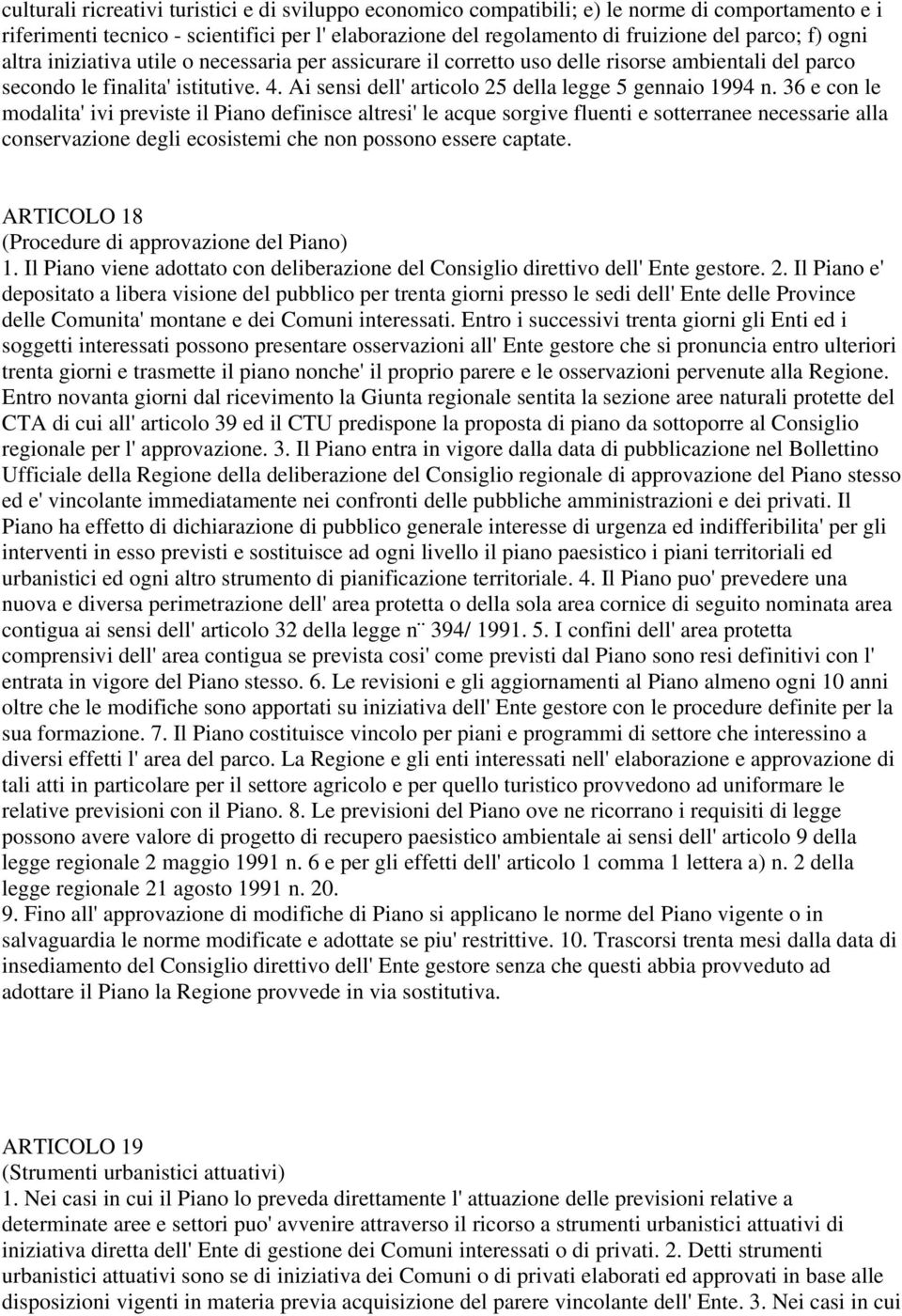 culturali ricreativi turistici e di sviluppo economico compatibili; e) le norme di comportamento e i riferimenti tecnico - scientifici per l' elaborazione del regolamento di fruizione del parco; f) ogni altra iniziativa utile o necessaria per assicurare il corretto uso delle risorse ambientali del parco secondo le finalita' istitutive. 4. Ai sensi dell' articolo 25 della legge 5 gennaio 1994 n. 36 e con le modalita' ivi previste il Piano definisce altresi' le acque sorgive fluenti e sotterranee necessarie alla conservazione degli ecosistemi che non possono essere captate.

ARTICOLO 18
(Procedure di approvazione del Piano)
1. Il Piano viene adottato con deliberazione del Consiglio direttivo dell' Ente gestore. 2. Il Piano e' depositato a libera visione del pubblico per trenta giorni presso le sedi dell' Ente delle Province delle Comunita' montane e dei Comuni interessati. Entro i successivi trenta giorni gli Enti ed i soggetti interessati possono presentare osservazioni all' Ente gestore che si pronuncia entro ulteriori trenta giorni e trasmette il piano nonche' il proprio parere e le osservazioni pervenute alla Regione. Entro novanta giorni dal ricevimento la Giunta regionale sentita la sezione aree naturali protette del CTA di cui all' articolo 39 ed il CTU predispone la proposta di piano da sottoporre al Consiglio regionale per l' approvazione. 3. Il Piano entra in vigore dalla data di pubblicazione nel Bollettino Ufficiale della Regione della deliberazione del Consiglio regionale di approvazione del Piano stesso ed e' vincolante immediatamente nei confronti delle pubbliche amministrazioni e dei privati. Il Piano ha effetto di dichiarazione di pubblico generale interesse di urgenza ed indifferibilita' per gli interventi in esso previsti e sostituisce ad ogni livello il piano paesistico i piani territoriali ed urbanistici ed ogni altro strumento di pianificazione territoriale. 4. Il Piano puo' prevedere una nuova e diversa perimetrazione dell' area protetta o della sola area cornice di seguito nominata area contigua ai sensi dell' articolo 32 della legge n¨ 394/ 1991. 5. I confini dell' area protetta comprensivi dell' area contigua se prevista cosi' come previsti dal Piano sono resi definitivi con l' entrata in vigore del Piano stesso. 6. Le revisioni e gli aggiornamenti al Piano almeno ogni 10 anni oltre che le modifiche sono apportati su iniziativa dell' Ente gestore con le procedure definite per la sua formazione. 7. Il Piano costituisce vincolo per piani e programmi di settore che interessino a diversi effetti l' area del parco. La Regione e gli enti interessati nell' elaborazione e approvazione di tali atti in particolare per il settore agricolo e per quello turistico provvedono ad uniformare le relative previsioni con il Piano. 8. Le previsioni del Piano ove ne ricorrano i requisiti di legge possono avere valore di progetto di recupero paesistico ambientale ai sensi dell' articolo 9 della legge regionale 2 maggio 1991 n. 6 e per gli effetti dell' articolo 1 comma 1 lettera a) n. 2 della legge regionale 21 agosto 1991 n. 20.
9. Fino all' approvazione di modifiche di Piano si applicano le norme del Piano vigente o in salvaguardia le norme modificate e adottate se piu' restrittive. 10. Trascorsi trenta mesi dalla data di insediamento del Consiglio direttivo dell' Ente gestore senza che questi abbia provveduto ad adottare il Piano la Regione provvede in via sostitutiva.

ARTICOLO 19
(Strumenti urbanistici attuativi)
1. Nei casi in cui il Piano lo preveda direttamente l' attuazione delle previsioni relative a determinate aree e settori puo' avvenire attraverso il ricorso a strumenti urbanistici attuativi di iniziativa diretta dell' Ente di gestione dei Comuni interessati o di privati. 2. Detti strumenti urbanistici attuativi sono se di iniziativa dei Comuni o di privati elaborati ed approvati in base alle disposizioni vigenti in materia previa acquisizione del parere vincolante dell' Ente. 3. Nei casi in cui